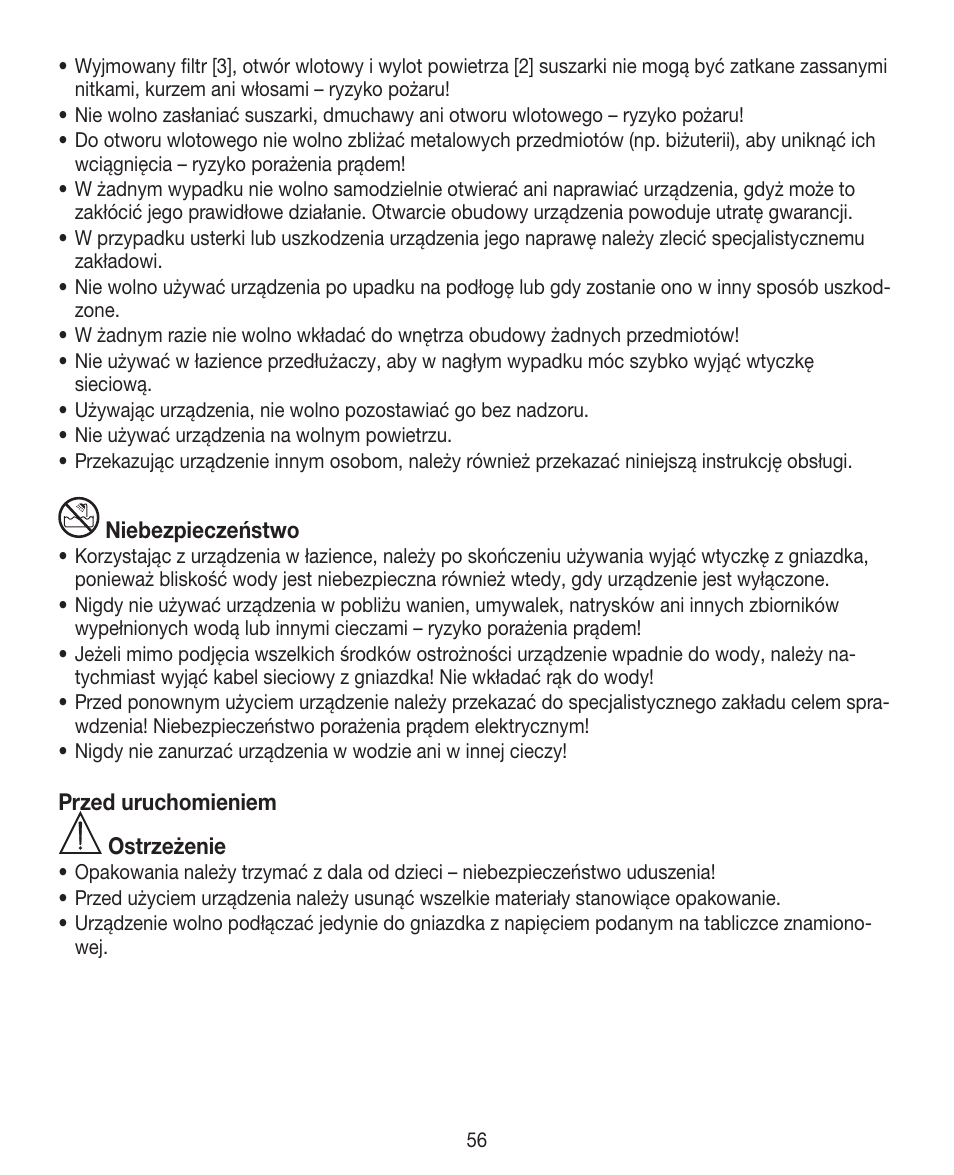 • Wyjmowany filtr [3], otwór wlotowy i wylot powietrza [2] suszarki nie mogą być zatkane zassanymi nitkami, kurzem ani włosami – ryzyko pożaru!
• Nie wolno zasłaniać suszarki, dmuchawy ani otworu wlotowego – ryzyko pożaru!
• Do otworu wlotowego nie wolno zbliżać metalowych przedmiotów (np. biżuterii), aby uniknąć ich wciągnięcia – ryzyko porażenia prądem!
• W żadnym wypadku nie wolno samodzielnie otwierać ani naprawiać urządzenia, gdyż może to zakłócić jego prawidłowe działanie. Otwarcie obudowy urządzenia powoduje utratę gwarancji.
• W przypadku usterki lub uszkodzenia urządzenia jego naprawę należy zlecić specjalistycznemu zakładowi.
• Nie wolno używać urządzenia po upadku na podłogę lub gdy zostanie ono w inny sposób uszkodzone.
• W żadnym razie nie wolno wkładać do wnętrza obudowy żadnych przedmiotów!
• Nie używać w łazience przedłużaczy, aby w nagłym wypadku móc szybko wyjąć wtyczkę sieciową.
• Używając urządzenia, nie wolno pozostawiać go bez nadzoru.
• Nie używać urządzenia na wolnym powietrzu.
• Przekazując urządzenie innym osobom, należy również przekazać niniejszą instrukcję obsługi.

Niebezpieczeństwo
• Korzystając z urządzenia w łazience, należy po skończeniu używania wyjąć wtyczkę z gniazdka, ponieważ bliskość wody jest niebezpieczna również wtedy, gdy urządzenie jest wyłączone.
• Nigdy nie używać urządzenia w pobliżu wanien, umywalek, natrysków ani innych zbiorników wypełnionych wodą lub innymi cieczami – ryzyko porażenia prądem!
• Jeżeli mimo podjęcia wszelkich środków ostrożności urządzenie wpadnie do wody, należy natychmiast wyjąć kabel sieciowy z gniazdka! Nie wkładać rąk do wody!
• Przed ponownym użyciem urządzenie należy przekazać do specjalistycznego zakładu celem sprawdzenia! Niebezpieczeństwo porażenia prądem elektrycznym!
• Nigdy nie zanurzać urządzenia w wodzie ani w innej cieczy!

Przed uruchomieniem

Ostrzeżenie
• Opakowania należy trzymać z dala od dzieci – niebezpieczeństwo uduszenia!
• Przed użyciem urządzenia należy usunąć wszelkie materiały stanowiące opakowanie.
• Urządzenie wolno podłączać jedynie do gniazdka z napięciem podanym na tabliczce znamionowej.

56